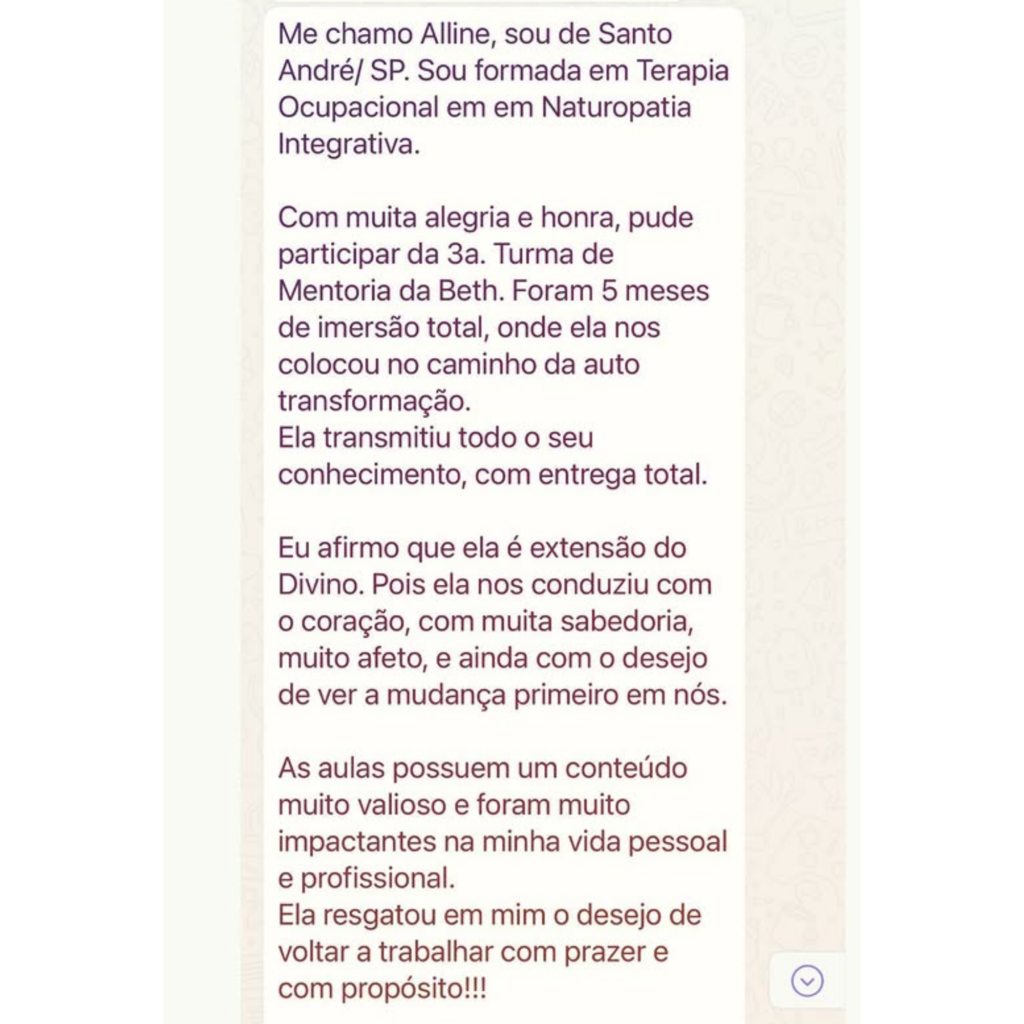 Me chamo Alline, sou de Santo André/ SP. Sou formada em Terapia Ocupacional em em Naturopatia Integrativa.

Com muita alegria e honra, pude participar da 3a. Turma de Mentoria da Beth. Foram 5 meses de imersão total, onde ela nos colocou no caminho da auto transformação.
Ela transmitiu todo o seu conhecimento, com entrega total.

Eu afirmo que ela é extensão do Divino. Pois ela nos conduziu com o coração, com muita sabedoria, muito afeto, e ainda com o desejo de ver a mudança primeiro em nós.

As aulas possuem um conteúdo muito valioso e foram muito impactantes na minha vida pessoal e profissional.
Ela resgatou em mim o desejo de voltar a trabalhar com prazer e com propósito!!!